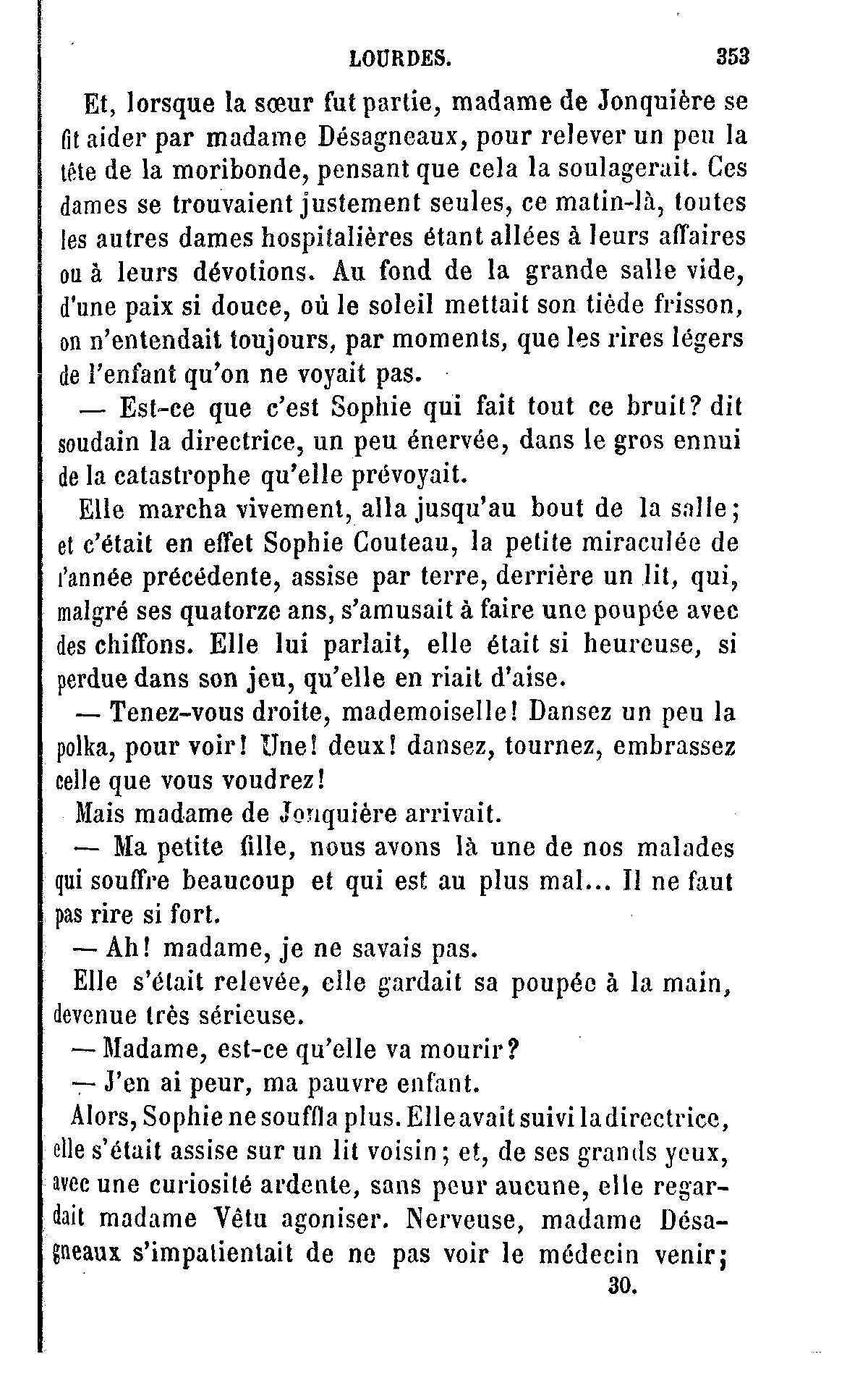 LOURDES. 353

Et, lorsque la sœur fut partie, madame de Jonquière se fit aider par madame Désagneaux, pour relever un peu la tête de la moribonde, pensant que cela la soulagerait. Ces dames se trouvaient justement seules, ce matin-là, toutes les autres dames hospitalières étant allées à leurs affaires ou à leurs dévotions. Au fond de la grande salle vide, d'une paix si douce, où le soleil mettait son tiède frisson, on n'entendait toujours, par moments, que les rires légers de l'enfant qu'on ne voyait pas.

— Est-ce que c'est Sophie qui fait tout ce bruit? dit soudain la directrice, un peu énervée, dans le gros ennui de la catastrophe qu'elle prévoyait.

Elle marcha vivement, alla jusqu'au bout de la salle; et c'était en effet Sophie Couteau, la petite miraculée de l'année précédente, assise par terre, derrière un lit, qui, malgré ses quatorze ans, s'amusait à faire une poupée avec des chiffons. Elle lui parlait, elle était si heureuse, si perdue dans son jeu, qu'elle en riait d'aise.

— Tenez-vous droite, mademoiselle! Dansez un peu la polka, pour voir! Une! deux! dansez, tournez, embrassez celle que vous voudrez!

Mais madame de Jonquière arrivait.

— Ma petite fille, nous avons là une de nos malades qui souffre beaucoup et qui est au plus mal... Il ne faut pas rire si fort.

— Ah! madame, je ne savais pas.

Elle s'était relevée, elle gardait sa poupée à la main, devenue très sérieuse.

— Madame, est-ce qu'elle va mourir?

— J'en ai peur, ma pauvre enfant.

Alors, Sophie ne souffla plus. Elle avait suivi la directrice, elle s'était assise sur un lit voisin; et, de ses grands yeux, avec une curiosité ardente, sans peur aucune, elle regardait madame Vêtu agoniser. Nerveuse, madame Désagneaux s'impatientait de ne pas voir le médecin venir;

30.